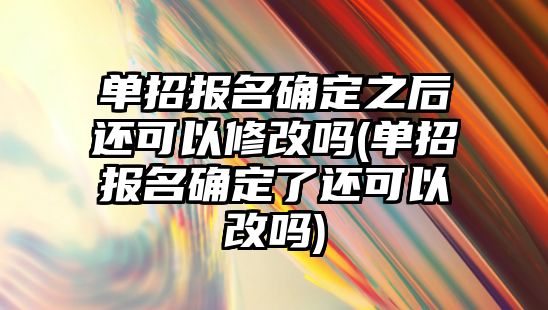 单招报名确定之后还可以修改吗(单招报名确定了还可以改吗)